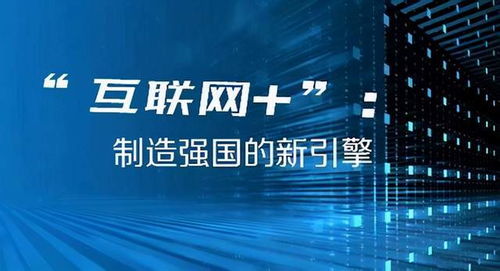 “互联网+”：

制造强国的新引擎